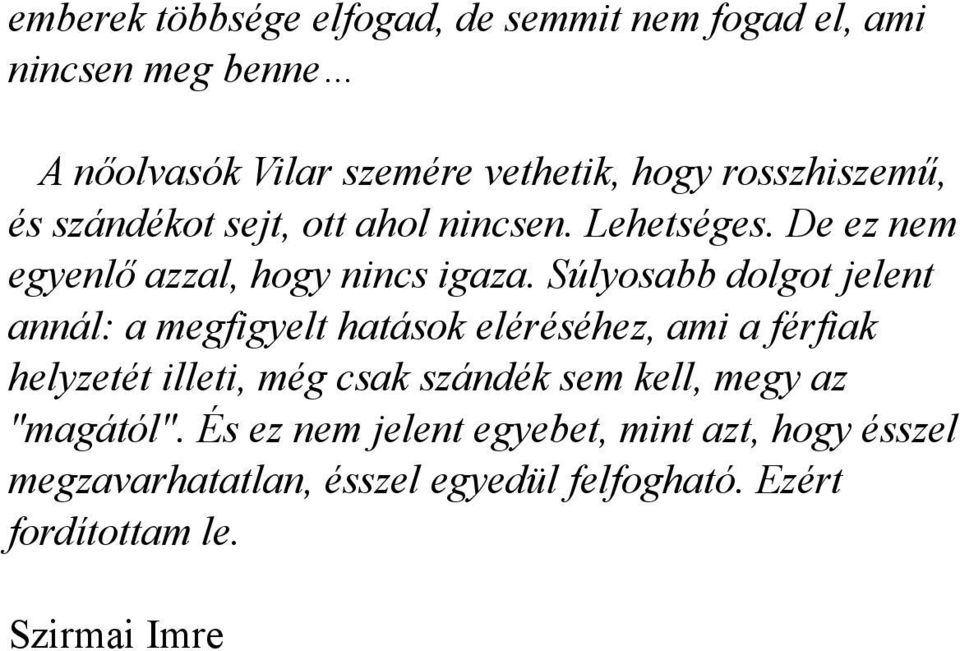 emberek többsége elfogad, de semmit nem fogad el, ami nincsen meg benne…

A nőolvasók Vilar szemére vethetik, hogy rosszhiszemű, és szándékot sejt, ott ahol nincsen. Lehetséges. De ez nem egyenlő azzal, hogy nincs igaza. Súlyosabb dolgot jelent annál: a megfigyelt hatások eléréséhez, ami a férfiak helyzetét illeti, még csak szándék sem kell, megy az "magától". És ez nem jelent egyebet, mint azt, hogy ésszel megzavarhatatlan, ésszel egyedül felfogható. Ezért fordítottam le.

Szirmai Imre